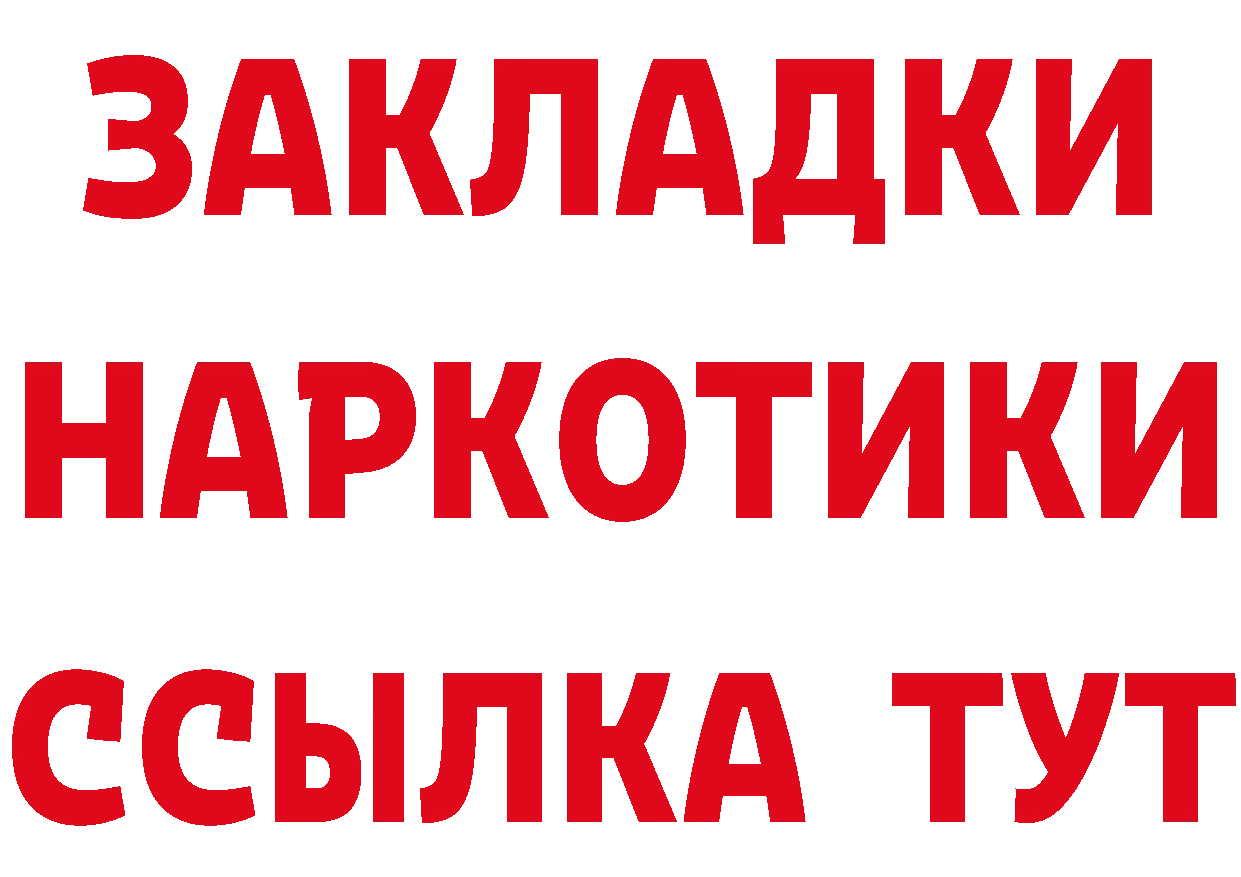 ЗАКЛАДКИ НАРКОТИКИ ССЫЛКА ТУТ